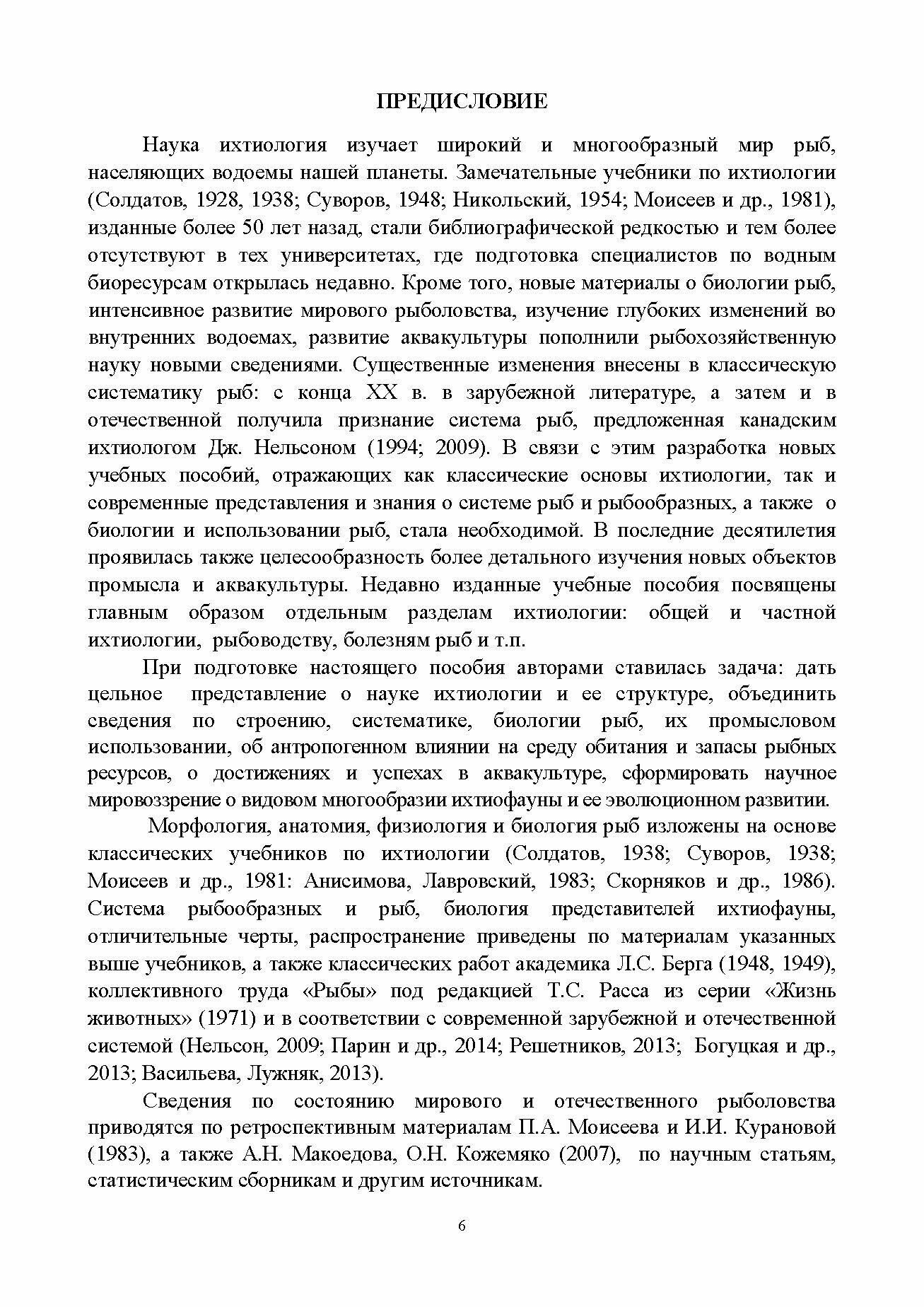 ПРЕДИСЛОВИЕ

Наука ихтиология изучает широкий и многообразный мир рыб, населяющих водоемы нашей планеты. Замечательные учебники по ихтиологии (Солдатов, 1928, 1938; Суворов, 1948; Никольский, 1954; Моисеев и др., 1981), изданные более 50 лет назад, стали библиографической редкостью и тем более отсутствуют в тех университетах, где подготовка специалистов по водным биоресурсам открылась недавно. Кроме того, новые материалы о биологии рыб, интенсивное развитие мирового рыболовства, изучение глубоких изменений во внутренних водоемах, развитие аквакультуры пополнили рыбохозяйственную науку новыми сведениями. Существенные изменения внесены в классическую систематику рыб: с конца XX в. в зарубежной литературе, а затем и в отечественной получила признание система рыб, предложенная канадским ихтиологом Дж. Нельсоном (1994; 2009). В связи с этим разработка новых учебных пособий, отражающих как классические основы ихтиологии, так и современные представления и знания о системе рыб и рыбообразных, а также о биологии и использовании рыб, стала необходимой. В последние десятилетия проявилась также целесообразность более детального изучения новых объектов промысла и аквакультуры. Недавно изданные учебные пособия посвящены главным образом отдельным разделам ихтиологии: общей и частной ихтиологии, рыбоводству, болезням рыб и т.п.

При подготовке настоящего пособия авторами ставилась задача: дать цельное представление о науке ихтиологии и ее структуре, объединить сведения по строению, систематике, биологии рыб, их промысловом использовании, об антропогенном влиянии на среду обитания и запасы рыбных ресурсов, о достижениях и успехах в аквакультуре, сформировать научное мировоззрение о видовом многообразии ихтиофауны и ее эволюционном развитии.

Морфология, анатомия, физиология и биология рыб изложены на основе классических учебников по ихтиологии (Солдатов, 1938; Суворов, 1938; Моисеев и др., 1981: Анисимова, Лавровский, 1983; Скорняков и др., 1986). Система рыбообразных и рыб, биология представителей ихтиофауны, отличительные черты, распространение приведены по материалам указанных выше учебников, а также классических работ академика Л.С. Берга (1948, 1949), коллективного труда «Рыбы» под редакцией Т.С. Расса из серии «Жизнь животных» (1971) и в соответствии с современной зарубежной и отечественной системой (Нельсон, 2009; Парин и др., 2014; Решетников, 2013; Богуцкая и др., 2013; Васильева, Лужняк, 2013).

Сведения по состоянию мирового и отечественного рыболовства приводятся по ретроспективным материалам П.А. Моисеева и И.И. Курановой (1983), а также А.Н. Макоедова, О.Н. Кожемяко (2007), по научным статьям, статистическим сборникам и другим источникам.

6